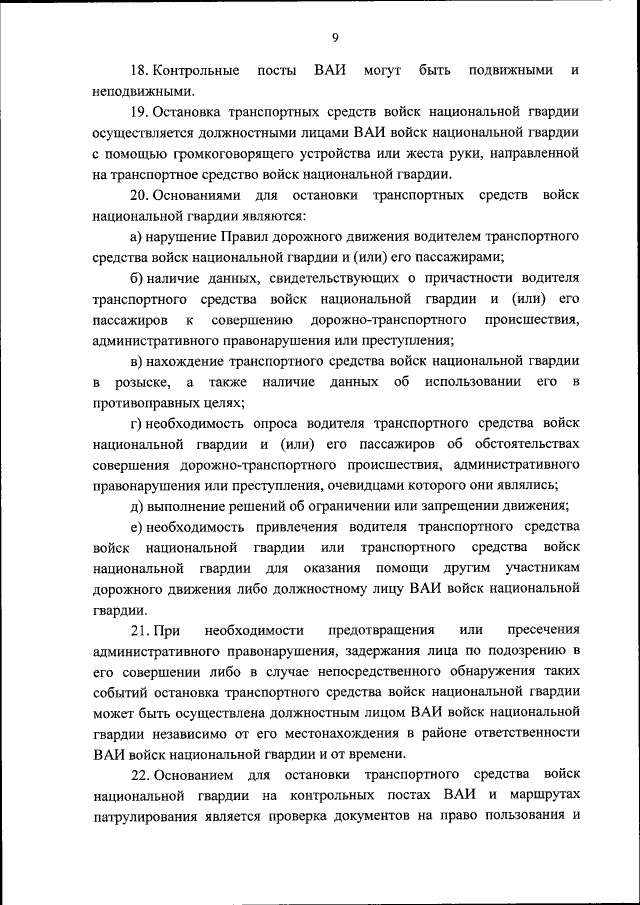 9

18. Контрольные посты ВАИ могут быть подвижными и неподвижными.

19. Остановка транспортных средств войск национальной гвардии осуществляется должностными лицами ВАИ войск национальной гвардии с помощью громкоговорящего устройства или жеста руки, направленной на транспортное средство войск национальной гвардии.

20. Основаниями для остановки транспортных средств войск национальной гвардии являются:

а) нарушение Правил дорожного движения водителем транспортного средства войск национальной гвардии и (или) его пассажирами;

б) наличие данных, свидетельствующих о причастности водителя транспортного средства войск национальной гвардии и (или) его пассажиров к совершению дорожно-транспортного происшествия, административного правонарушения или преступления;

в) нахождение транспортного средства войск национальной гвардии в розыске, а также наличие данных об использовании его в противоправных целях;

г) необходимость опроса водителя транспортного средства войск национальной гвардии и (или) его пассажиров об обстоятельствах совершения дорожно-транспортного происшествия, административного правонарушения или преступления, очевидцами которого они являлись;

д) выполнение решений об ограничении или запрещении движения;

е) необходимость привлечения водителя транспортного средства войск национальной гвардии или транспортного средства войск национальной гвардии для оказания помощи другим участникам дорожного движения либо должностному лицу ВАИ войск национальной гвардии.

21. При необходимости предотвращения или пресечения административного правонарушения, задержания лица по подозрению в его совершении либо в случае непосредственного обнаружения таких событий остановка транспортного средства войск национальной гвардии может быть осуществлена должностным лицом ВАИ войск национальной гвардии независимо от его местонахождения в районе ответственности ВАИ войск национальной гвардии и от времени.

22. Основанием для остановки транспортного средства войск национальной гвардии на контрольных постах ВАИ и маршрутах патрулирования является проверка документов на право пользования и